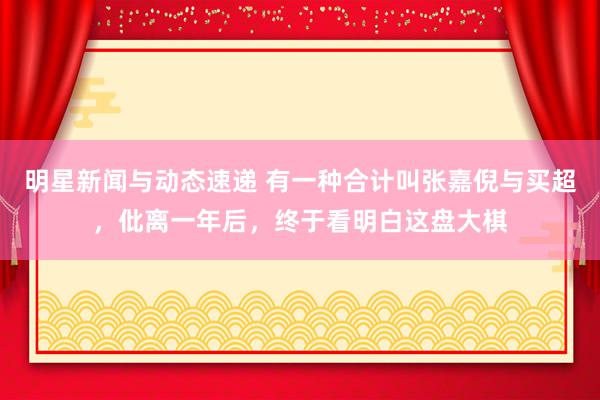 明星新闻与动态速递 有一种合计叫张嘉倪与买超，仳离一年后，终于看明白这盘大棋